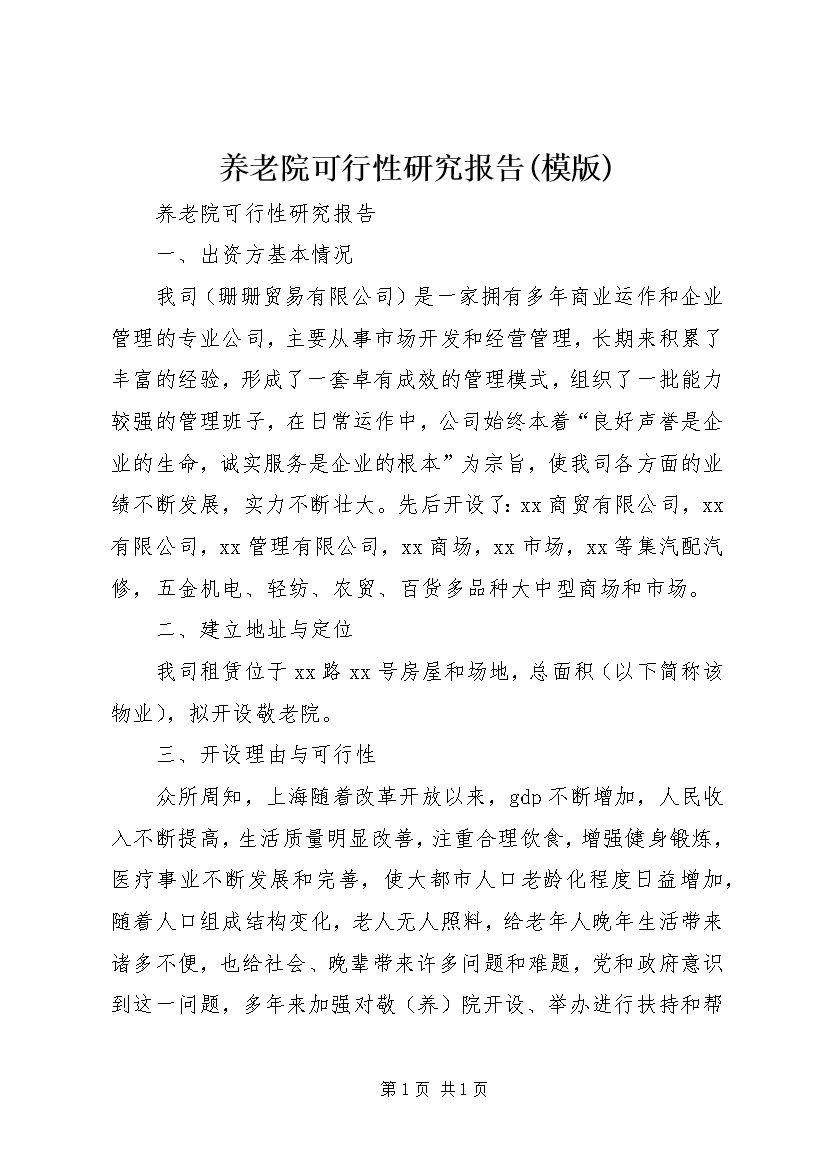 养老院可行性研究报告(模版)

养老院可行性研究报告

一、出资方基本情况

我司（珊珊贸易有限公司）是一家拥有多年商业运作和企业管理的专业公司，主要从事市场开发和经营管理，长期来积累了丰富的经验，形成了一套卓有成效的管理模式，组织了一批能力较强的管理班子，在日常运作中，公司始终本着“良好声誉是企业的生命，诚实服务是企业的根本”为宗旨，使我司各方面的业绩不断发展，实力不断壮大。先后开设了：xx 商贸有限公司，xx 有限公司，xx 管理有限公司，xx 商场，xx 市场，xx 等集汽配汽修，五金机电、轻纺、农贸、百货多品种大中型商场和市场。

二、建立地址与定位

我司租赁位于 xx 路 xx 号房屋和场地，总面积（以下简称该物业），拟开设敬老院。

三、开设理由与可行性

众所周知，上海随着改革开放以来，gdp 不断增加，人民收入不断提高，生活质量明显改善，注重合理饮食，增强健身锻炼，医疗事业不断发展和完善，使大都市人口老龄化程度日益增加，随着人口组成结构变化，老人无人照料，给老年人晚年生活带来诸多不便，也给社会、晚辈带来许多问题和难题，党和政府意识到这一问题，多年来加强对敬（养）院开设、举办进行扶持和帮

第 1 页 共 1 页